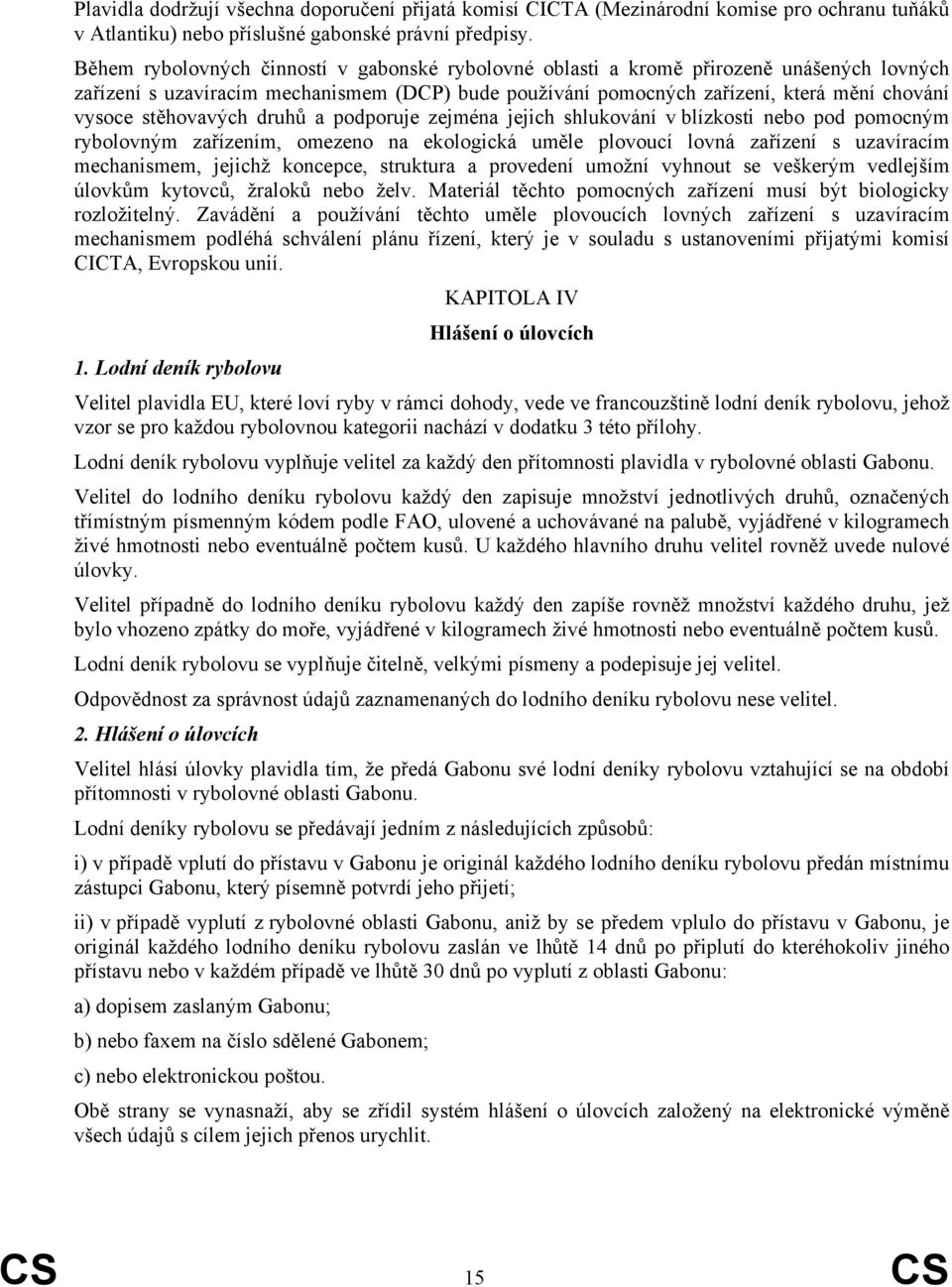 Plavidla dodržují všechna doporučení přijatá komisí CICTA (Mezinárodní komise pro ochranu tuňáků v Atlantiku) nebo příslušné gabonské právní předpisy.

Během rybolovných činností v gabonské rybolovné oblasti a kromě přirozeně unášených lovných zařízení s uzavíracím mechanismem (DCP) bude používání pomocných zařízení, která mění chování vysoce stěhovavých druhů a podporuje zejména jejich shlukování v blízkosti nebo pod pomocným rybolovným zařízením, omezeno na ekologická uměle plovoucí lovná zařízení s uzavíracím mechanismem, jejichž koncepce, struktura a provedení umožní vyhnout se veškerým vedlejším úlovkům kytovců, žraloků nebo želv. Materiál těchto pomocných zařízení musí být biologicky rozložitelný. Zavádění a používání těchto uměle plovoucích lovných zařízení s uzavíracím mechanismem podléhá schválení plánu řízení, který je v souladu s ustanoveními přijatými komisí CICTA, Evropskou unií.

KAPITOLA IV

Hlášení o úlovcích

1. Lodní deník rybolovu

Velitel plavidla EU, které loví ryby v rámci dohody, vede ve francouzštině lodní deník rybolovu, jehož vzor se pro každou rybolovnou kategorii nachází v dodatku 3 této přílohy.

Lodní deník rybolovu vyplňuje velitel za každý den přítomnosti plavidla v rybolovné oblasti Gabonu.

Velitel do lodního deníku rybolovu každý den zapisuje množství jednotlivých druhů, označených třímístným písmenným kódem podle FAO, ulovené a uchovávané na palubě, vyjádřené v kilogramech živé hmotnosti nebo eventuálně počtem kusů. U každého hlavního druhu velitel rovněž uvede nulové úlovky.

Velitel případně do lodního deníku rybolovu každý den zapíše rovněž množství každého druhu, jež bylo vhozeno zpátky do moře, vyjádřené v kilogramech živé hmotnosti nebo eventuálně počtem kusů.

Lodní deník rybolovu se vyplňuje čitelně, velkými písmeny a podepisuje jej velitel.

Odpovědnost za správnost údajů zaznamenaných do lodního deníku rybolovu nese velitel.

2. Hlášení o úlovcích

Velitel hlásí úlovky plavidla tím, že předá Gabonu své lodní deníky rybolovu vztahující se na období přítomnosti v rybolovné oblasti Gabonu.

Lodní deníky rybolovu se předávají jedním z následujících způsobů:

i) v případě vplutí do přístavu v Gabonu je originál každého lodního deníku rybolovu předán místnímu zástupci Gabonu, který písemně potvrdí jeho přijetí;

ii) v případě vyplutí z rybolovné oblasti Gabonu, aniž by se předem vplulo do přístavu v Gabonu, je originál každého lodního deníku rybolovu zaslán ve lhůtě 14 dnů po připlutí do kteréhokoliv jiného přístavu nebo v každém případě ve lhůtě 30 dnů po vyplutí z oblasti Gabonu:

a) dopisem zaslaným Gabonu;

b) nebo faxem na číslo sdělené Gabonem;

c) nebo elektronickou poštou.

Obě strany se vynasnaží, aby se zřídil systém hlášení o úlovcích založený na elektronické výměně všech údajů s cílem jejich přenos urychlit.

CS 15 CS